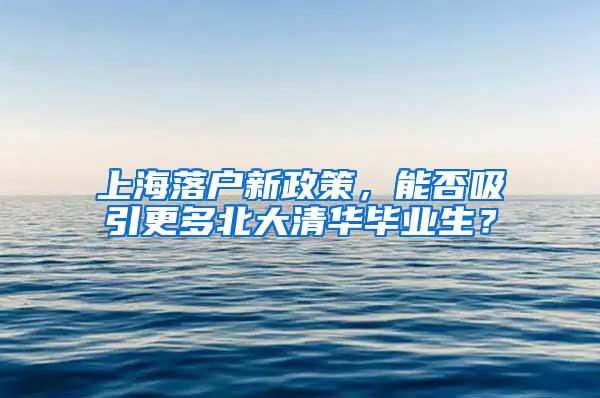 上海落户新政策，能否吸引更多北大清华毕业生？